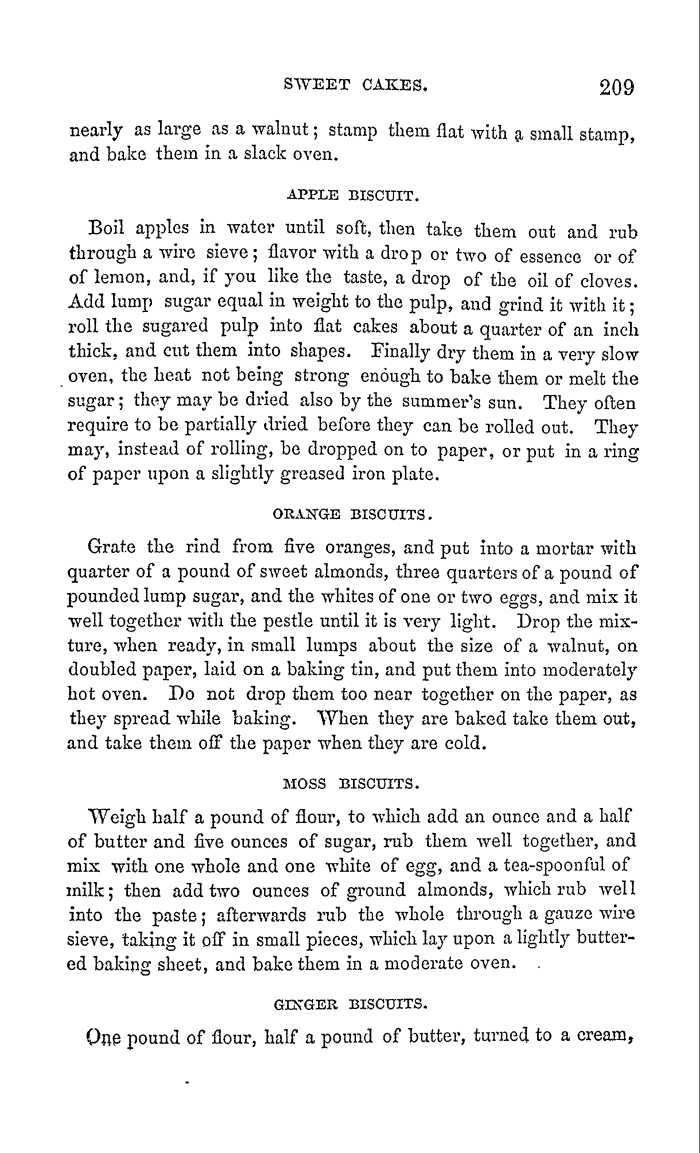 SWEET CAKES. 209

nearly as large as a walnut; stamp them flat with a small stamp, and bake them in a slack oven.

APPLE BISCUIT.

Boil apples in water until soft, then take them out and rub through a wire sieve; flavor with a drop or two of essence or of of lemon, and, if you like the taste, a drop of the oil of cloves. Add lump sugar equal in weight to the pulp, and grind it with it; roll the sugared pulp into flat cakes about a quarter of an inch thick, and cut them into shapes. Finally dry them in a very slow oven, the heat not being strong enough to bake them or melt the sugar; they may be dried also by the summer's sun. They often require to be partially dried before they can be rolled out. They may, instead of rolling, be dropped on to paper, or put in a ring of paper upon a slightly greased iron plate.

ORANGE BISCUITS.

Grate the rind from five oranges, and put into a mortar with quarter of a pound of sweet almonds, three quarters of a pound of pounded lump sugar, and the whites of one or two eggs, and mix it well together with the pestle until it is very light. Drop the mixture, when ready, in small lumps about the size of a walnut, on doubled paper, laid on a baking tin, and put them into moderately hot oven. Do not drop them too near together on the paper, as they spread while baking. When they are baked take them out, and take them off the paper when they are cold.

MOSS BISCUITS.

Weigh half a pound of flour, to which add an ounce and a half of butter and five ounces of sugar, rub them well together, and mix with one whole and one white of egg, and a tea-spoonful of milk; then add two ounces of ground almonds, which rub well into the paste; afterwards rub the whole through a gauze wire sieve, taking it off in small pieces, which lay upon a lightly buttered baking sheet, and bake them in a moderate oven.

GINGER BISCUITS.

One pound of flour, half a pound of butter, turned to a cream,